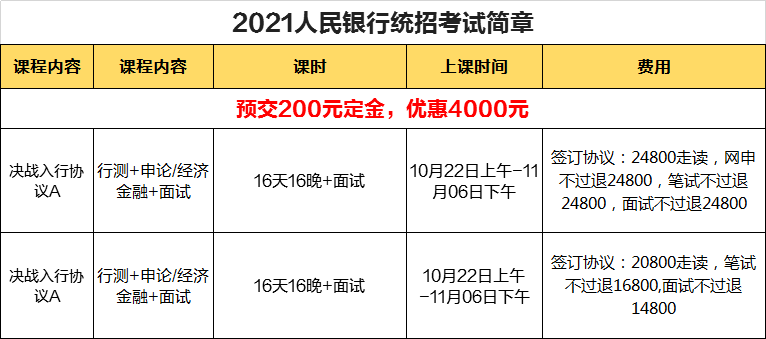 2021人民银行统招考试简章

| 课程内容 | 课程内容 | 课时 | 上课时间 | 费用 |
|---|---|---|---|---|
| 预交200元定金，优惠4000元 | | | | |
| 决战入行协议A | 行测+申论/经济金融+面试 | 16天16晚+面试 | 10月22日上午-11月06日下午 | 签订协议：24800走读，网申不过退24800，笔试不过退24800，面试不过退24800 |
| 决战入行协议A | 行测+申论/经济金融+面试 | 16天16晚+面试 | 10月22日上午-11月06日下午 | 签订协议：20800走读，笔试不过退16800,面试不过退14800 |